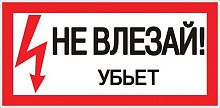 НЕ ВЛЕЗАЙ!
УБЬЕТ